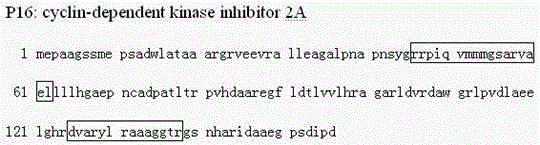 P16: cyclin-dependent kinase inhibitor 2A

1 mepaagssme psadwlataa argrveevra lleagalpna pnsygrrpiq vmmmgsarva

61 elllhgaep ncadpatltr pvhdaaregf ldtlvvlhra garldvrdaw grlpvdlaee

121 lghrdvaryl raaaggtrgs nharidaaeg psdipd